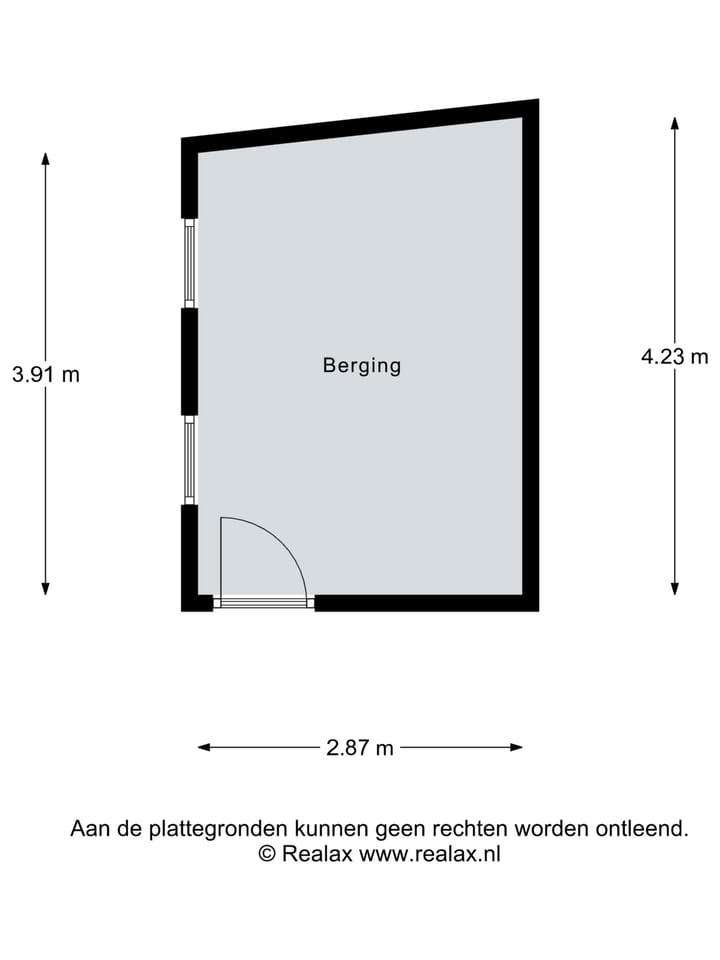 3.91 m

Berging

4.23 m

2.87 m

Aan de plattegronden kunnen geen rechten worden ontleend.
© Realax www.realax.nl